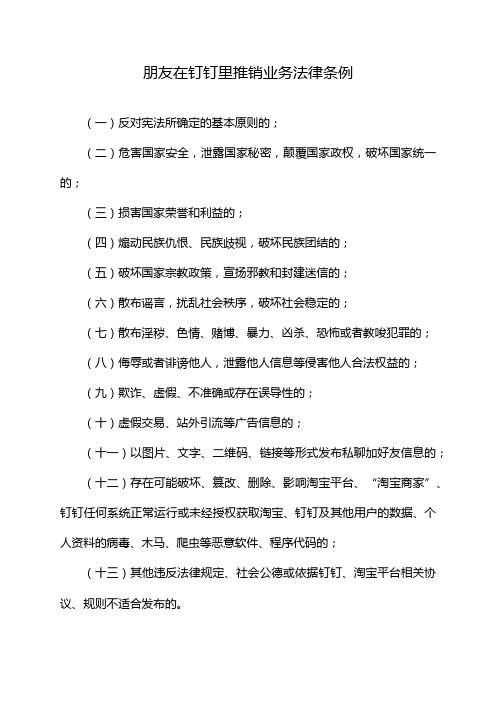 朋友在钉钉里推销业务法律条例

（一）反对宪法所确定的基本原则的；

（二）危害国家安全，泄露国家秘密，颠覆国家政权，破坏国家统一的；

（三）损害国家荣誉和利益的；

（四）煽动民族仇恨、民族歧视，破坏民族团结的；

（五）破坏国家宗教政策，宣扬邪教和封建迷信的；

（六）散布谣言，扰乱社会秩序，破坏社会稳定的；

（七）散布淫秽、色情、赌博、暴力、凶杀、恐怖或者教唆犯罪的；

（八）侮辱或者诽谤他人，泄露他人信息等侵害他人合法权益的；

（九）欺诈、虚假、不准确或存在误导性的；

（十）虚假交易、站外引流等广告信息的；

（十一）以图片、文字、二维码、链接等形式发布私聊加好友信息的；

（十二）存在可能破坏、篡改、删除、影响淘宝平台、“淘宝商家”、钉钉任何系统正常运行或未经授权获取淘宝、钉钉及其他用户的数据、个人资料的病毒、木马、爬虫等恶意软件、程序代码的；

（十三）其他违反法律规定、社会公德或依据钉钉、淘宝平台相关协议、规则不适合发布的。